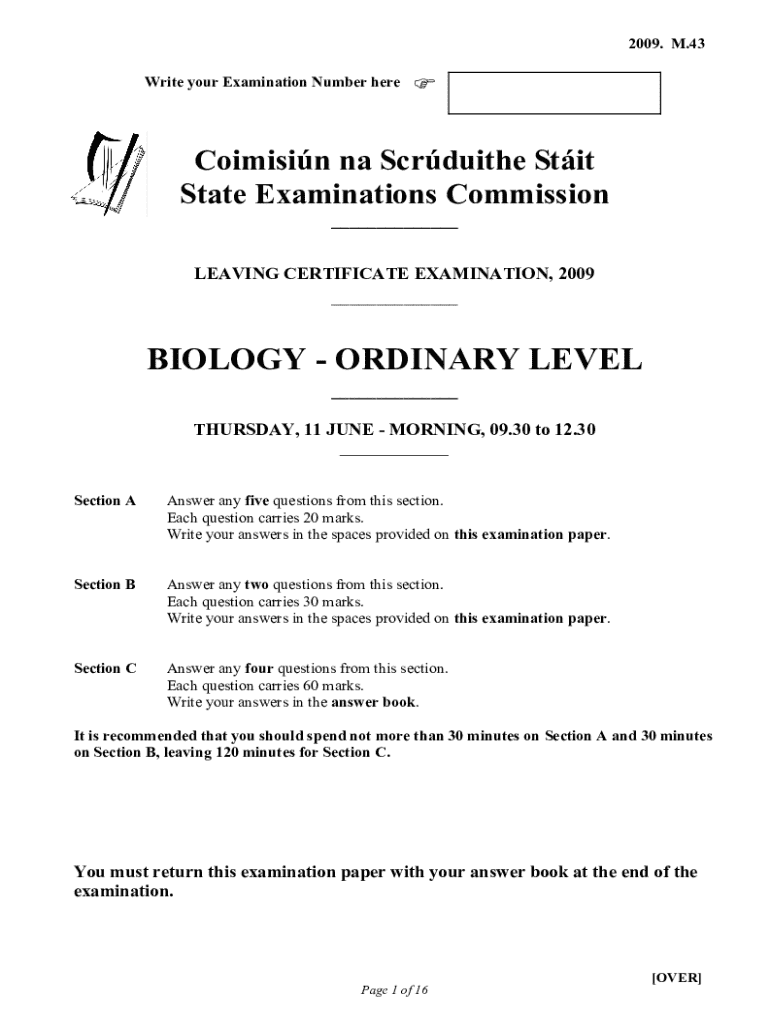 2009. M.43

Write your Examination Number here ☞

Coimisiún na Scrúduithe Stáit
State Examinations Commission

LEAVING CERTIFICATE EXAMINATION, 2009

BIOLOGY - ORDINARY LEVEL

THURSDAY, 11 JUNE - MORNING, 09.30 to 12.30

Section A Answer any five questions from this section.
Each question carries 20 marks.
Write your answers in the spaces provided on this examination paper.

Section B Answer any two questions from this section.
Each question carries 30 marks.
Write your answers in the spaces provided on this examination paper.

Section C Answer any four questions from this section.
Each question carries 60 marks.
Write your answers in the answer book.

It is recommended that you should spend not more than 30 minutes on Section A and 30 minutes on Section B, leaving 120 minutes for Section C.

You must return this examination paper with your answer book at the end of the examination.

[OVER]

Page 1 of 16